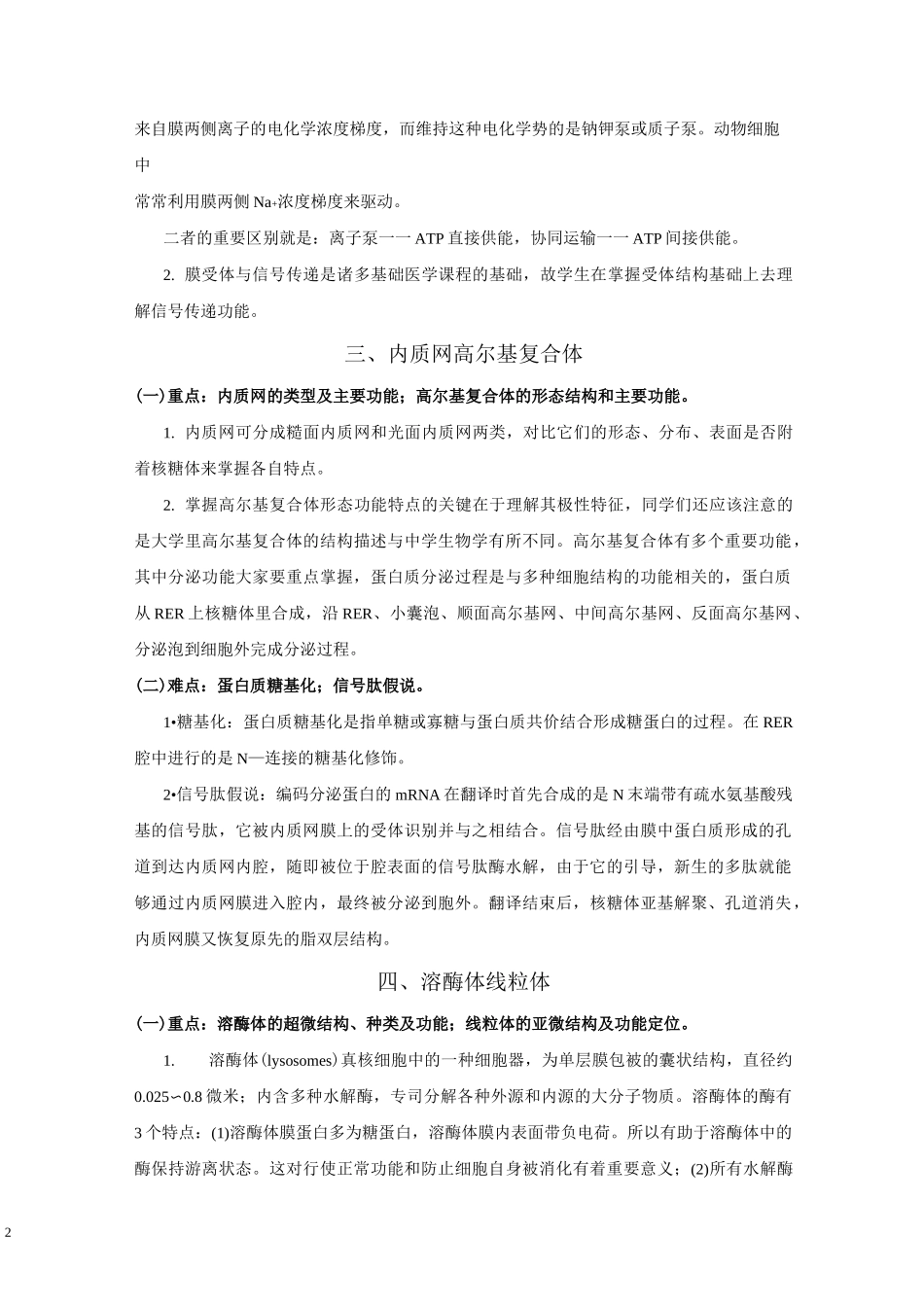 来自膜两侧离子的电化学浓度梯度，而维持这种电化学势的是钠钾泵或质子泵。动物细胞中

常常利用膜两侧 Na+浓度梯度来驱动。

二者的重要区别就是：离子泵一一 ATP 直接供能，协同运输一一 ATP 间接供能。

2. 膜受体与信号传递是诸多基础医学课程的基础，故学生在掌握受体结构基础上去理解信号传递功能。

三、内质网高尔基复合体

(一)重点：内质网的类型及主要功能；高尔基复合体的形态结构和主要功能。

1. 内质网可分成糙面内质网和光面内质网两类，对比它们的形态、分布、表面是否附着核糖体来掌握各自特点。

2. 掌握高尔基复合体形态功能特点的关键在于理解其极性特征，同学们还应该注意的是大学里高尔基复合体的结构描述与中学生物学有所不同。高尔基复合体有多个重要功能，其中分泌功能大家要重点掌握，蛋白质分泌过程是与多种细胞结构的功能相关的，蛋白质从 RER 上核糖体里合成，沿 RER、小囊泡、顺面高尔基网、中间高尔基网、反面高尔基网、分泌泡到细胞外完成分泌过程。

(二)难点：蛋白质糖基化；信号肽假说。

1•糖基化：蛋白质糖基化是指单糖或寡糖与蛋白质共价结合形成糖蛋白的过程。在 RER 腔中进行的是 N—连接的糖基化修饰。

2•信号肽假说：编码分泌蛋白的 mRNA 在翻译时首先合成的是 N 末端带有疏水氨基酸残基的信号肽，它被内质网膜上的受体识别并与之相结合。信号肽经由膜中蛋白质形成的孔道到达内质网内腔，随即被位于腔表面的信号肽酶水解，由于它的引导，新生的多肽就能够通过内质网膜进入腔内，最终被分泌到胞外。翻译结束后，核糖体亚基解聚、孔道消失，内质网膜又恢复原先的脂双层结构。

四、溶酶体线粒体

(一)重点：溶酶体的超微结构、种类及功能；线粒体的亚微结构及功能定位。

1. 溶酶体(lysosomes)真核细胞中的一种细胞器，为单层膜包被的囊状结构，直径约 0.025∽0.8 微米；内含多种水解酶，专司分解各种外源和内源的大分子物质。溶酶体的酶有 3 个特点：(1)溶酶体膜蛋白多为糖蛋白，溶酶体膜内表面带负电荷。所以有助于溶酶体中的酶保持游离状态。这对行使正常功能和防止细胞自身被消化有着重要意义；(2)所有水解酶

2